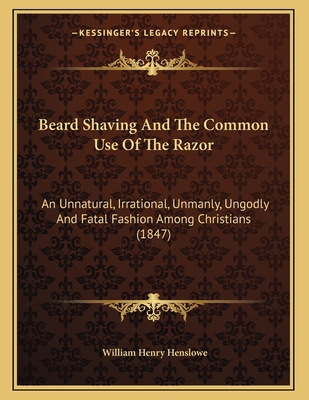 —KESSINGER'S LEGACY REPRINTS—

Beard Shaving And The Common Use Of The Razor

An Unnatural, Irrational, Unmanly, Ungodly And Fatal Fashion Among Christians (1847)

William Henry Henslowe